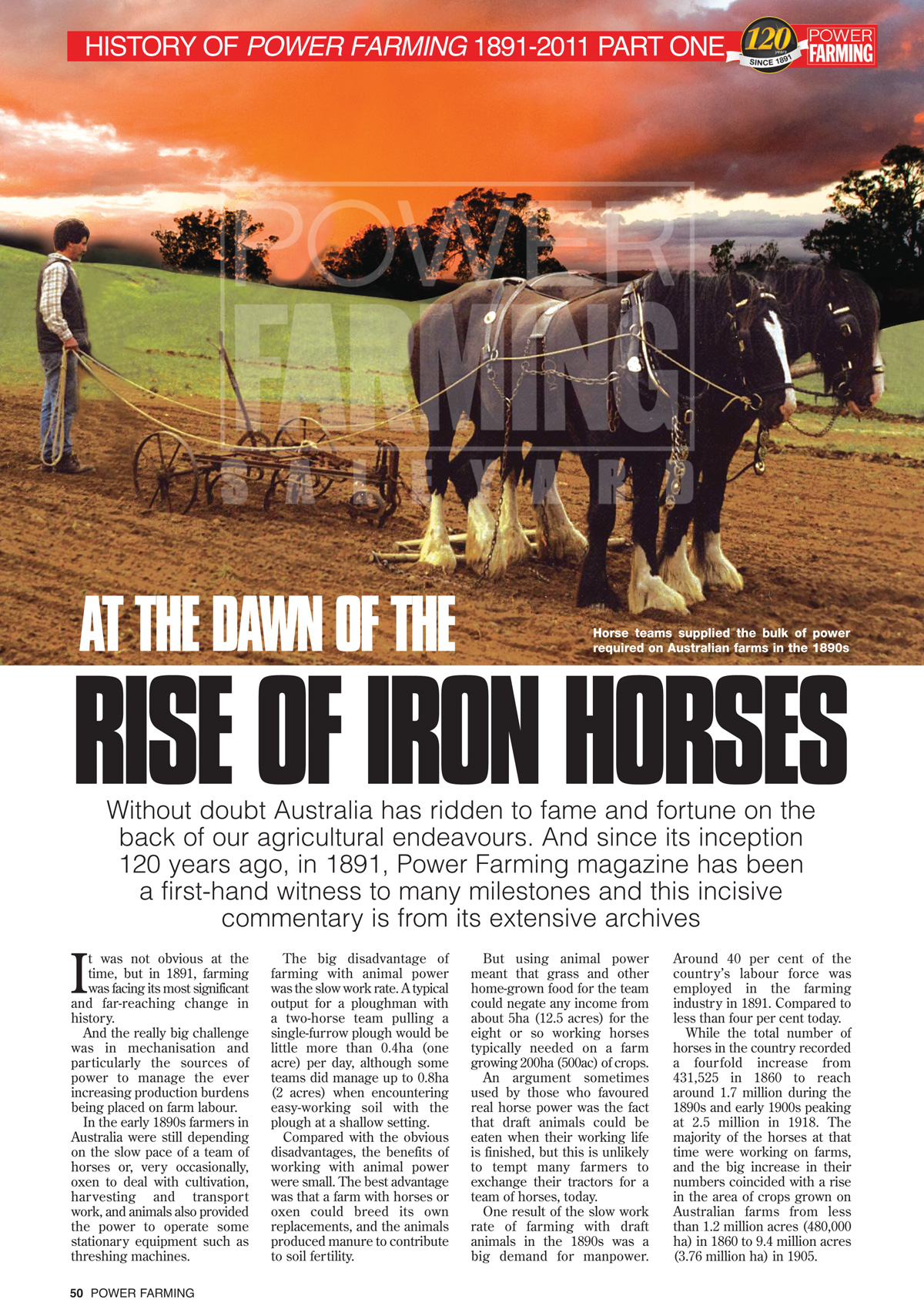 HISTORY OF POWER FARMING 1891-2011 PART ONE

120 Years SINCE 1891 POWER FARMING

POWER FARMING SALEYARD

AT THE DAWN OF THE

Horse teams supplied the bulk of power required on Australian farms in the 1890s

RISE OF IRON HORSES

Without doubt Australia has ridden to fame and fortune on the back of our agricultural endeavours. And since its inception 120 years ago, in 1891, Power Farming magazine has been a first-hand witness to many milestones and this incisive commentary is from its extensive archives

It was not obvious at the time, but in 1891, farming was facing its most significant and far-reaching change in history.

And the really big challenge was in mechanisation and particularly the sources of power to manage the ever increasing production burdens being placed on farm labour.

In the early 1890s farmers in Australia were still depending on the slow pace of a team of horses or, very occasionally, oxen to deal with cultivation, harvesting and transport work, and animals also provided the power to operate some stationary equipment such as threshing machines.

The big disadvantage of farming with animal power was the slow work rate. A typical output for a ploughman with a two-horse team pulling a single-furrow plough would be little more than 0.4ha (one acre) per day, although some teams did manage up to 0.8ha (2 acres) when encountering easy-working soil with the plough at a shallow setting.

Compared with the obvious disadvantages, the benefits of working with animal power were small. The best advantage was that a farm with horses or oxen could breed its own replacements, and the animals produced manure to contribute to soil fertility.

But using animal power meant that grass and other home-grown food for the team could negate any income from about 5ha (12.5 acres) for the eight or so working horses typically needed on a farm growing 200ha (500ac) of crops.

An argument sometimes used by those who favoured real horse power was the fact that draft animals could be eaten when their working life is finished, but this is unlikely to tempt many farmers to exchange their tractors for a team of horses, today.

One result of the slow work rate of farming with draft animals in the 1890s was a big demand for manpower. Around 40 per cent of the country's labour force was employed in the farming industry in 1891. Compared to less than four per cent today.

While the total number of horses in the country recorded a fourfold increase from 431,525 in 1860 to reach around 1.7 million during the 1890s and early 1900s peaking at 2.5 million in 1918. The majority of the horses at that time were working on farms, and the big increase in their numbers coincided with a rise in the area of crops grown on Australian farms from less than 1.2 million acres (480,000 ha) in 1860 to 9.4 million acres (3.76 million ha) in 1905.

50 POWER FARMING